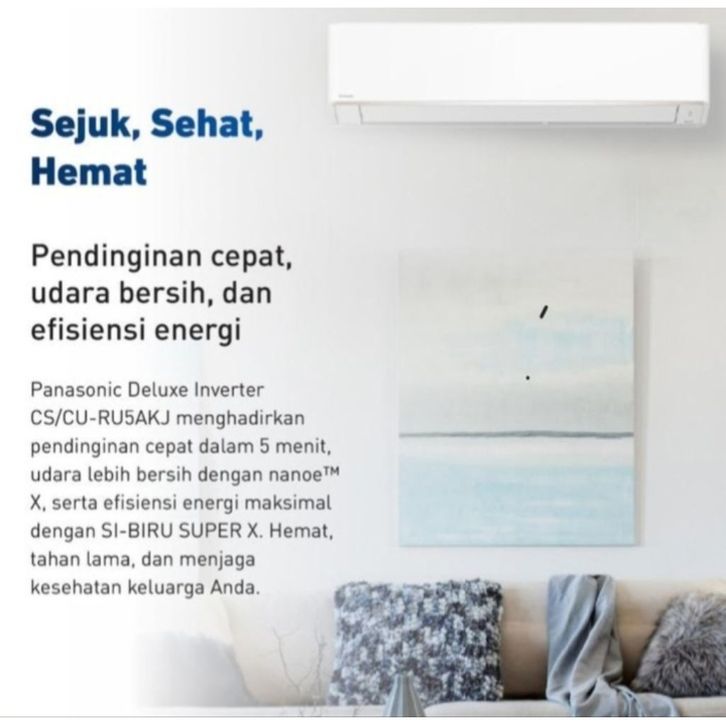 Sejuk, Sehat, Hemat

Pendinginan cepat, udara bersih, dan efisiensi energi

Panasonic Deluxe Inverter CS/CU-RU5AKJ menghadirkan pendinginan cepat dalam 5 menit, udara lebih bersih dengan nanoe™ X, serta efisiensi energi maksimal dengan SI-BIRU SUPER X. Hemat, tahan lama, dan menjaga kesehatan keluarga Anda.